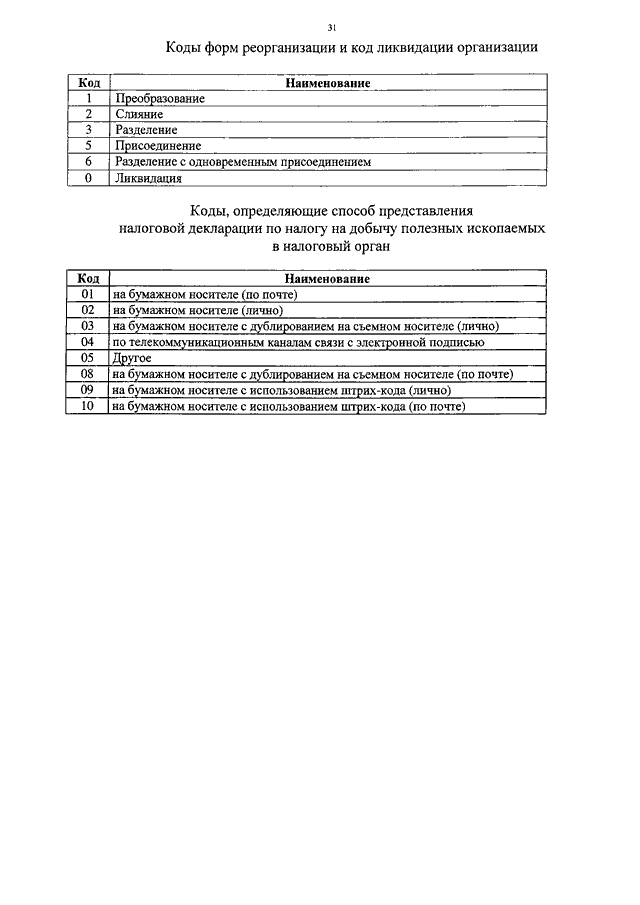 31

Коды форм реорганизации и код ликвидации организации

| Код | Наименование |
|---|---|
| 1 | Преобразование |
| 2 | Слияние |
| 3 | Разделение |
| 5 | Присоединение |
| 6 | Разделение с одновременным присоединением |
| 0 | Ликвидация |

Коды, определяющие способ представления налоговой декларации по налогу на добычу полезных ископаемых в налоговый орган

| Код | Наименование |
|---|---|
| 01 | на бумажном носителе (по почте) |
| 02 | на бумажном носителе (лично) |
| 03 | на бумажном носителе с дублированием на съемном носителе (лично) |
| 04 | по телекоммуникационным каналам связи с электронной подписью |
| 05 | Другое |
| 08 | на бумажном носителе с дублированием на съемном носителе (по почте) |
| 09 | на бумажном носителе с использованием штрих-кода (лично) |
| 10 | на бумажном носителе с использованием штрих-кода (по почте) |